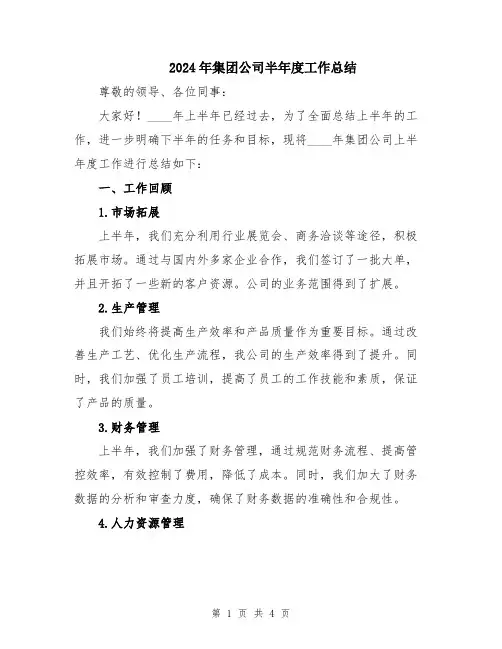 2024年集团公司半年度工作总结

尊敬的领导、各位同事：

大家好！____年上半年已经过去，为了全面总结上半年的工作，进一步明确下半年的任务和目标，现将____年集团公司上半年度工作进行总结如下：

一、工作回顾

1.市场拓展

上半年，我们充分利用行业展览会、商务洽谈等途径，积极拓展市场。通过与国内外多家企业合作，我们签订了一批大单，并且开拓了一些新的客户资源。公司的业务范围得到了扩展。

2.生产管理

我们始终将提高生产效率和产品质量作为重要目标。通过改善生产工艺、优化生产流程，我公司的生产效率得到了提升。同时，我们加强了员工培训，提高了员工的工作技能和素质，保证了产品的质量。

3.财务管理

上半年，我们加强了财务管理，通过规范财务流程、提高管控效率，有效控制了费用，降低了成本。同时，我们加大了财务数据的分析和审查力度，确保了财务数据的准确性和合规性。

4.人力资源管理

第 1 页 共 4 页